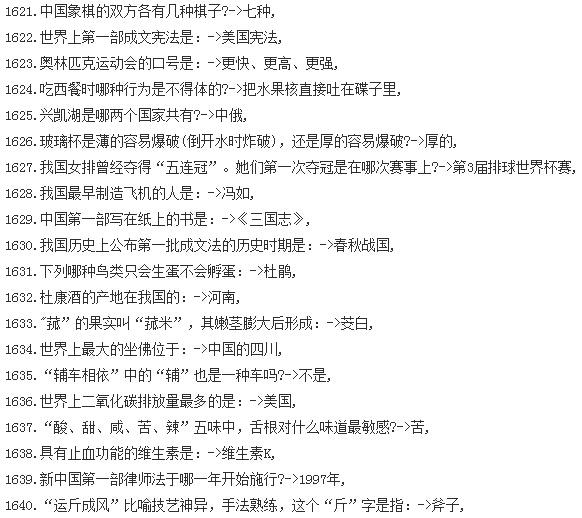 1621.中国象棋的双方各有几种棋子?->七种,
1622.世界上第一部成文宪法是：->美国宪法,
1623.奥林匹克运动会的口号是：->更快、更高、更强,
1624.吃西餐时哪种行为是不得体的?->把水果核直接吐在碟子里,
1625.兴凯湖是哪两个国家共有?->中俄,
1626.玻璃杯是薄的容易爆破(倒开水时炸破)，还是厚的容易爆破?->厚的,
1627.我国女排曾经夺得“五连冠”。她们第一次夺冠是在哪次赛事上?->第3届排球世界杯赛,
1628.我国最早制造飞机的人是：->冯如,
1629.中国第一部写在纸上的书是：->《三国志》,
1630.我国历史上公布第一批成文法的历史时期是：->春秋战国,
1631.下列哪种鸟类只会生蛋不会孵蛋：->杜鹃,
1632.杜康酒的产地在我国的：->河南,
1633.“菰”的果实叫“菰米”，其嫩茎膨大后形成：->茭白,
1634.世界上最大的坐佛位于：->中国的四川,
1635.“辅车相依”中的“辅”也是一种车吗?->不是,
1636.世界上二氧化碳排放量最多的是：->美国,
1637.“酸、甜、咸、苦、辣”五味中，舌根对什么味道最敏感?->苦,
1638.具有止血功能的维生素是：->维生素K,
1639.新中国第一部律师法于哪一年开始施行?->1997年,
1640.“运斤成风”比喻技艺神异，手法熟练，这个“斤”字是指：->斧子,